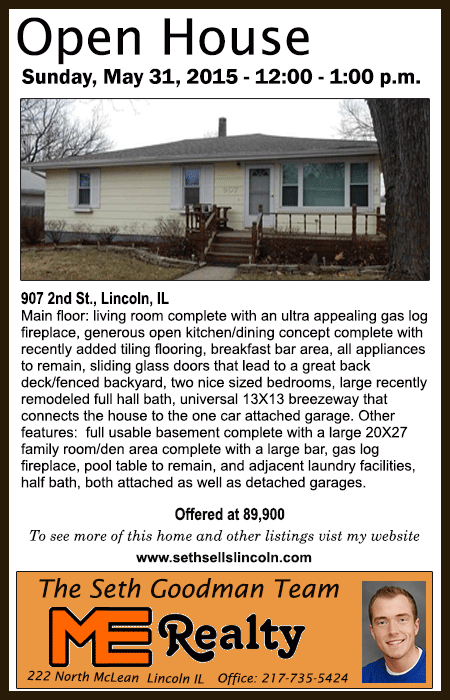 Open House

Sunday, May 31, 2015 - 12:00 - 1:00 p.m.

907 2nd St., Lincoln, IL

Main floor: living room complete with an ultra appealing gas log fireplace, generous open kitchen/dining concept complete with recently added tiling flooring, breakfast bar area, all appliances to remain, sliding glass doors that lead to a great back deck/fenced backyard, two nice sized bedrooms, large recently remodeled full hall bath, universal 13X13 breezeway that connects the house to the one car attached garage. Other features: full usable basement complete with a large 20X27 family room/den area complete with a large bar, gas log fireplace, pool table to remain, and adjacent laundry facilities, half bath, both attached as well as detached garages.

Offered at 89,900

To see more of this home and other listings vist my website

www.sethsellslincoln.com

The Seth Goodman Team

ME Realty

222 North McLean Lincoln IL Office: 217-735-5424